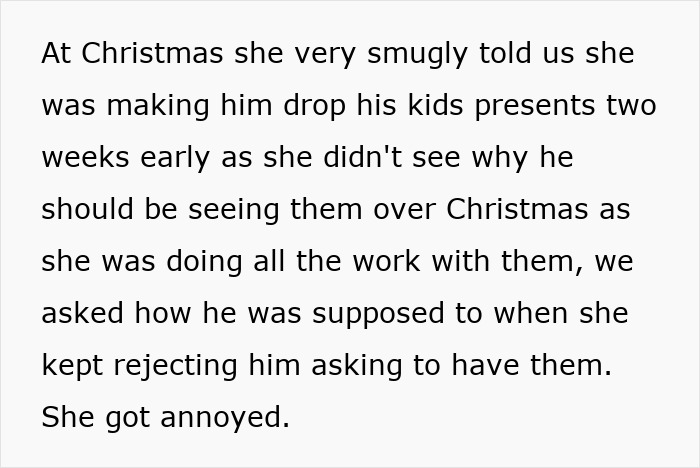 At Christmas she very smugly told us she was making him drop his kids presents two weeks early as she didn't see why he should be seeing them over Christmas as she was doing all the work with them, we asked how he was supposed to when she kept rejecting him asking to have them. She got annoyed.